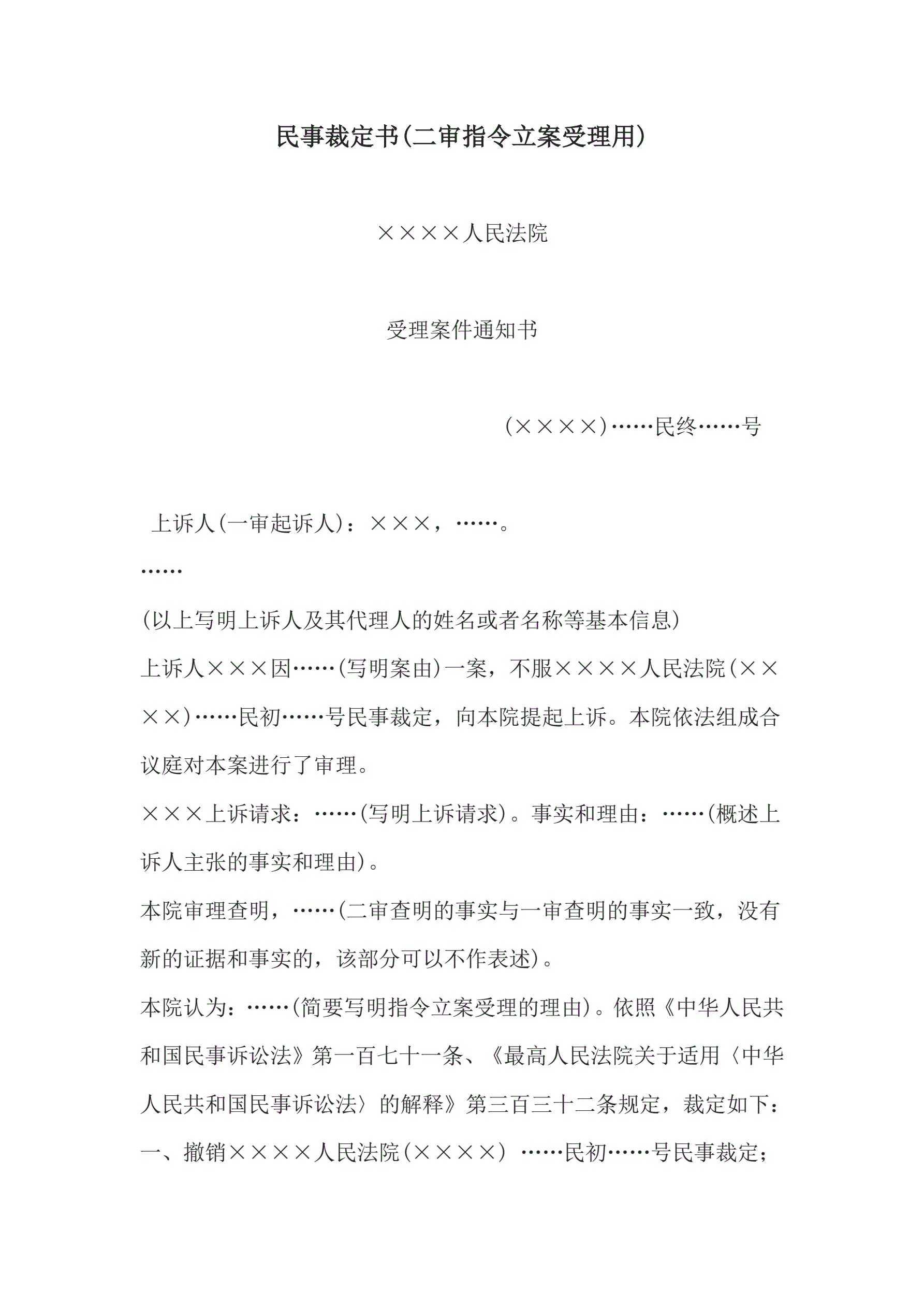 民事裁定书(二审指令立案受理用)

××××人民法院

受理案件通知书

(××××)……民终……号

上诉人(一审起诉人)：×××，……。

……

(以上写明上诉人及其代理人的姓名或者名称等基本信息)

上诉人×××因……(写明案由)一案，不服××××人民法院(××××)……民初……号民事裁定，向本院提起上诉。本院依法组成合议庭对本案进行了审理。

×××上诉请求：……(写明上诉请求)。事实和理由：……(概述上诉人主张的事实和理由)。

本院审理查明，……(二审查明的事实与一审查明的事实一致，没有新的证据和事实的，该部分可以不作表述)。

本院认为：……(简要写明指令立案受理的理由)。依照《中华人民共和国民事诉讼法》第一百七十一条、《最高人民法院关于适用〈中华人民共和国民事诉讼法〉的解释》第三百三十二条规定，裁定如下：

一、撤销××××人民法院(××××) ……民初……号民事裁定；